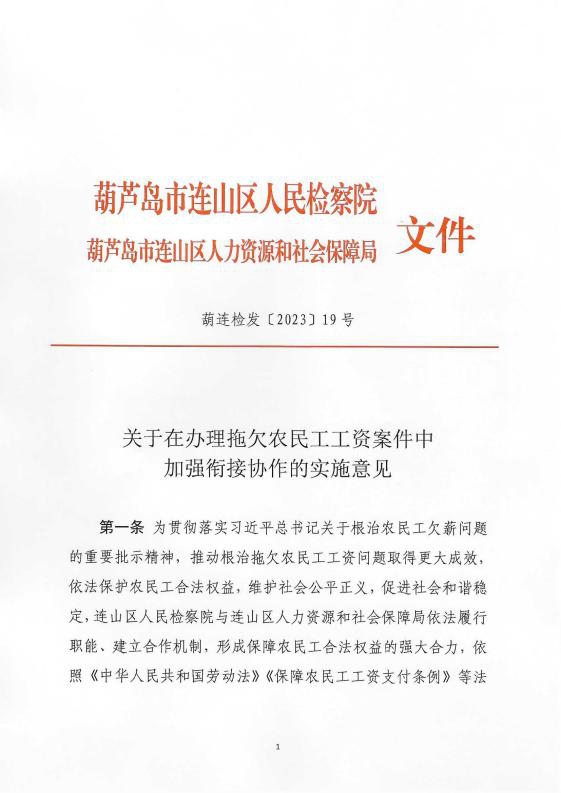 葫芦岛市连山区人民检察院
葫芦岛市连山区人力资源和社会保障局 文件

葫连检发〔2023〕19号

关于在办理拖欠农民工工资案件中
加强衔接协作的实施意见

第一条 为贯彻落实习近平总书记关于根治农民工欠薪问题的重要批示精神，推动根治拖欠农民工工资问题取得更大成效，依法保护农民工合法权益，维护社会公平正义，促进社会和谐稳定，连山区人民检察院与连山区人力资源和社会保障局依法履行职能、建立合作机制，形成保障农民工合法权益的强大合力，依照《中华人民共和国劳动法》《保障农民工工资支付条例》等法

1